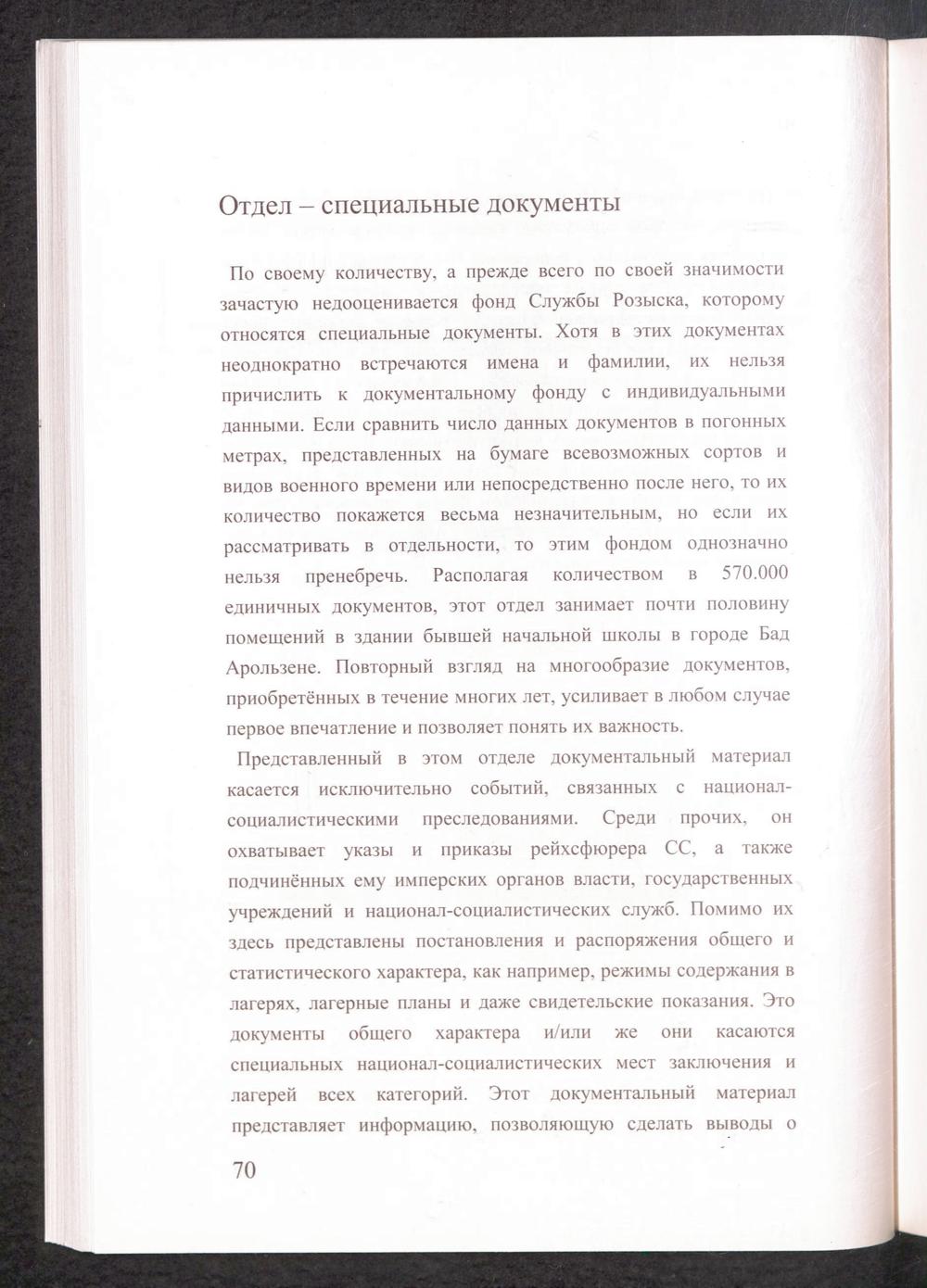 Отдел – специальные документы

По своему количеству, а прежде всего по своей значимости зачастую недооценивается фонд Службы Розыска, которому относятся специальные документы. Хотя в этих документах неоднократно встречаются имена и фамилии, их нельзя причислить к документальному фонду с индивидуальными данными. Если сравнить число данных документов в погонных метрах, представленных на бумаге всевозможных сортов и видов военного времени или непосредственно после него, то их количество покажется весьма незначительным, но если их рассматривать в отдельности, то этим фондом однозначно нельзя пренебречь. Располагая количеством в 570.000 единичных документов, этот отдел занимает почти половину помещений в здании бывшей начальной школы в городе Бад Арользене. Повторный взгляд на многообразие документов, приобретённых в течение многих лет, усиливает в любом случае первое впечатление и позволяет понять их важность.

Представленный в этом отделе документальный материал касается исключительно событий, связанных с национал-социалистическими преследованиями. Среди прочих, он охватывает указы и приказы рейхсфюрера СС, а также подчинённых ему имперских органов власти, государственных учреждений и национал-социалистических служб. Помимо их здесь представлены постановления и распоряжения общего и статистического характера, как например, режимы содержания в лагерях, лагерные планы и даже свидетельские показания. Это документы общего характера и/или же они касаются специальных национал-социалистических мест заключения и лагерей всех категорий. Этот документальный материал представляет информацию, позволяющую сделать выводы о

70